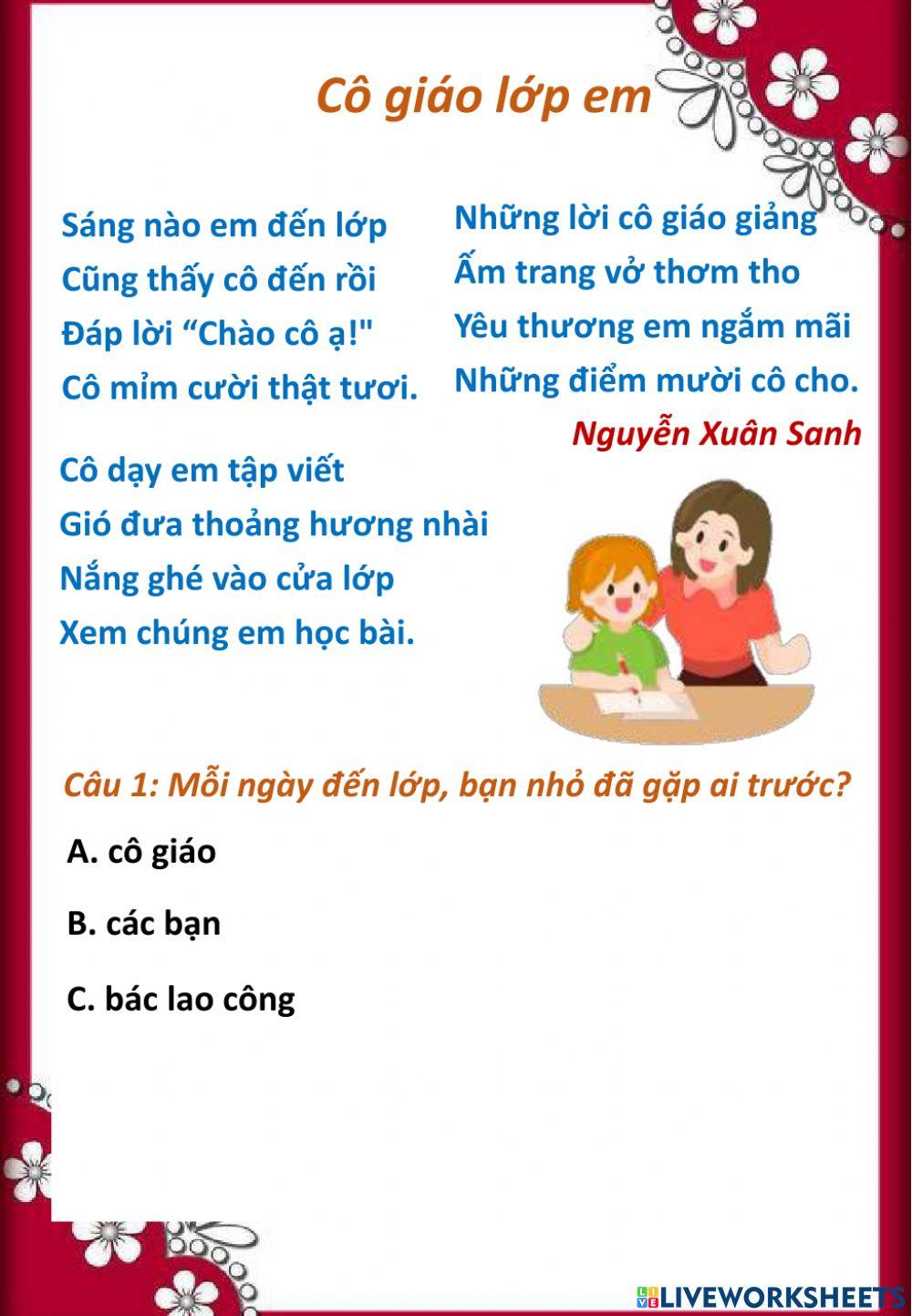 Cô giáo lớp em

Sáng nào em đến lớp
Cũng thấy cô đến rồi
Đáp lời “Chào cô ạ!"
Cô mỉm cười thật tươi.

Cô dạy em tập viết
Gió đưa thoảng hương nhài
Nắng ghé vào cửa lớp
Xem chúng em học bài.

Những lời cô giáo giảng
Ấm trang vở thơm tho
Yêu thương em ngắm mãi
Những điểm mười cô cho.

Nguyễn Xuân Sanh

Câu 1: Mỗi ngày đến lớp, bạn nhỏ đã gặp ai trước?

A. cô giáo

B. các bạn

C. bác lao công

LIVEWORKSHEETS